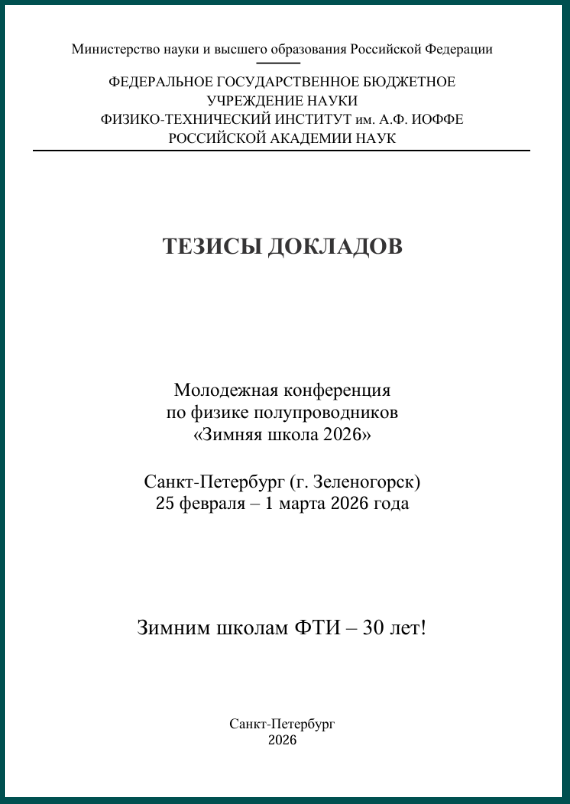 Министерство науки и высшего образования Российской Федерации

ФЕДЕРАЛЬНОЕ ГОСУДАРСТВЕННОЕ БЮДЖЕТНОЕ УЧРЕЖДЕНИЕ НАУКИ ФИЗИКО-ТЕХНИЧЕСКИЙ ИНСТИТУТ им. А.Ф. ИОФФЕ РОССИЙСКОЙ АКАДЕМИИ НАУК

ТЕЗИСЫ ДОКЛАДОВ

Молодежная конференция по физике полупроводников «Зимняя школа 2026»

Санкт-Петербург (г. Зеленогорск)
25 февраля – 1 марта 2026 года

Зимним школам ФТИ – 30 лет!

Санкт-Петербург
2026